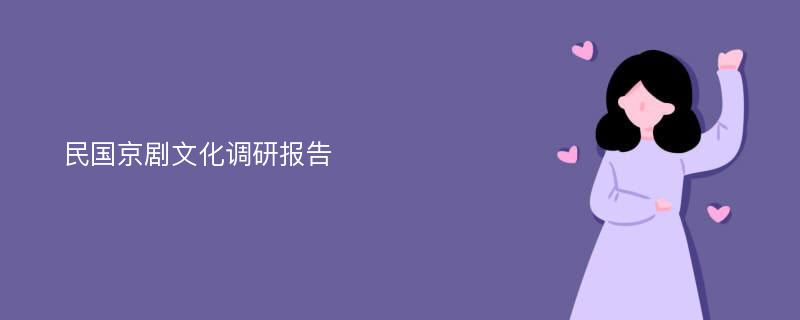 民国京剧文化调研报告